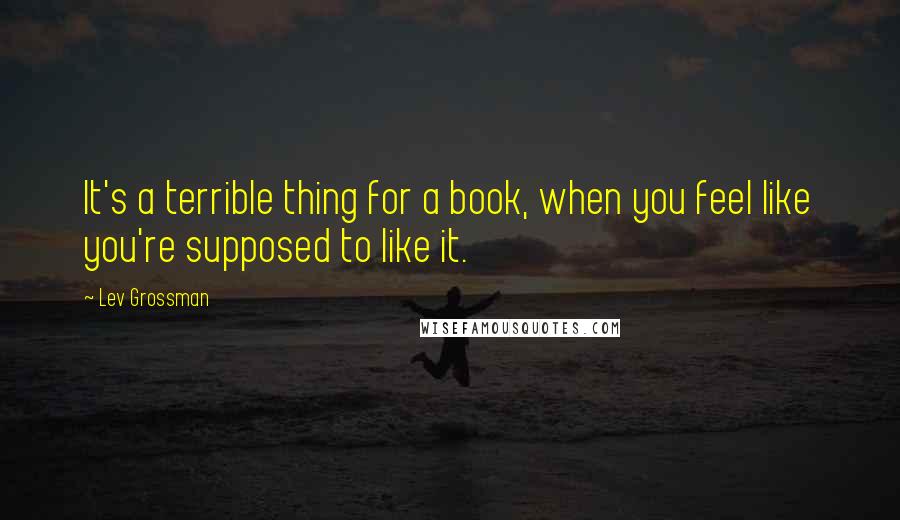 It's a terrible thing for a book, when you feel like you're supposed to like it.

~ Lev Grossman

WISEFAMOUSQUOTES.COM